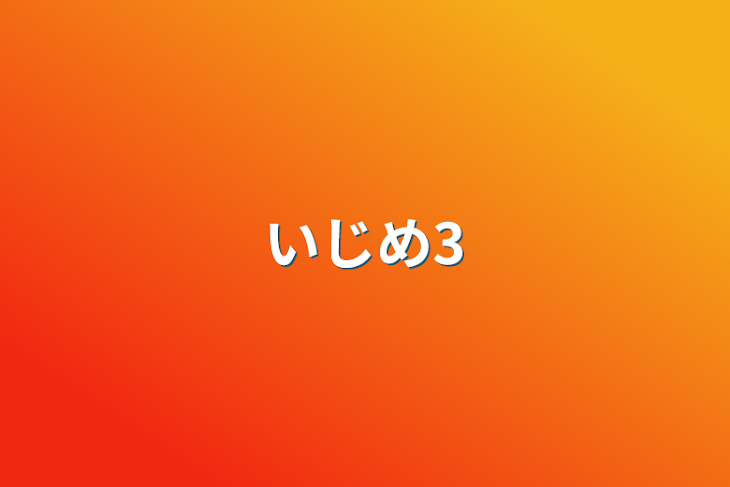 いじめ3